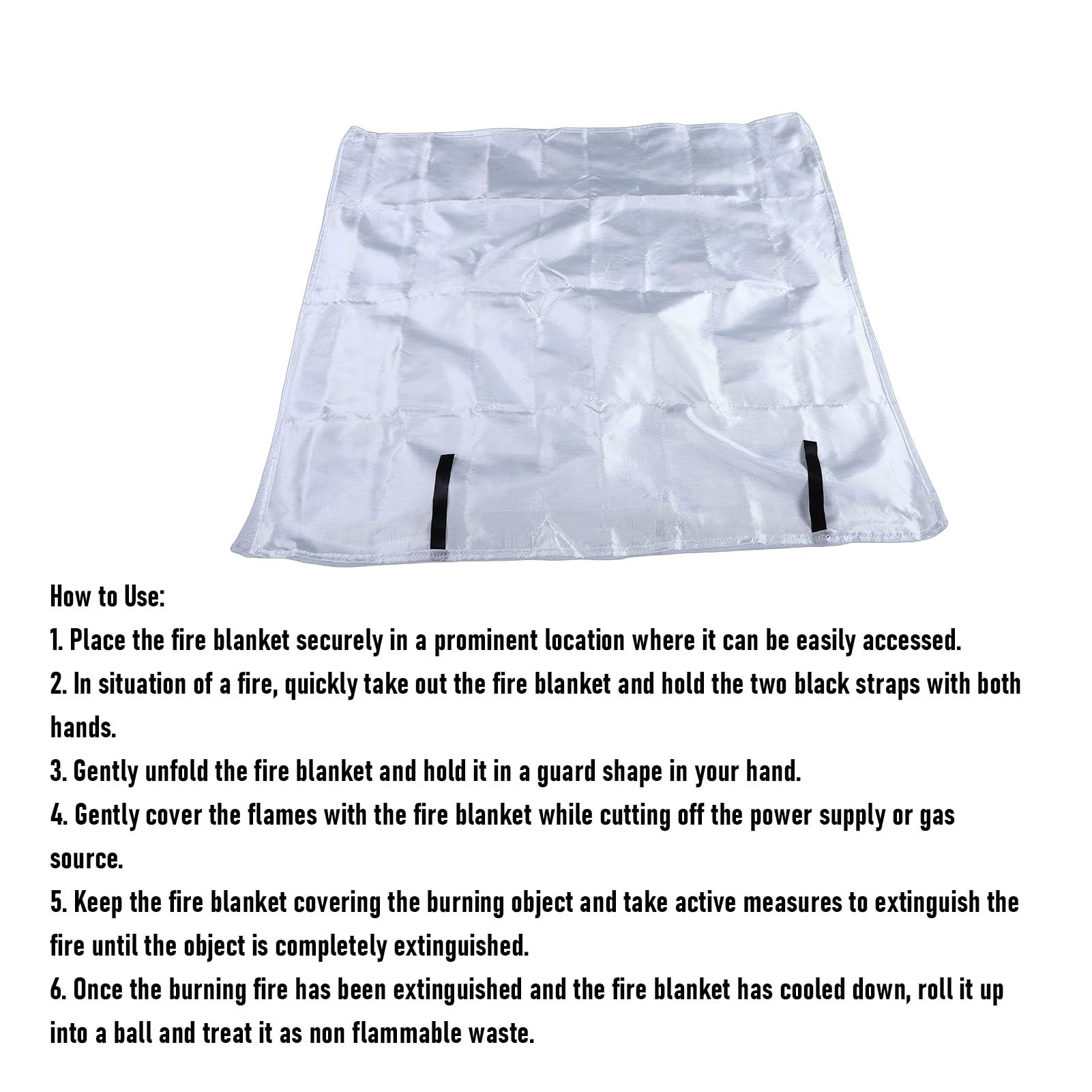 How to Use:

1. Place the fire blanket securely in a prominent location where it can be easily accessed.

2. In situation of a fire, quickly take out the fire blanket and hold the two black straps with both hands.

3. Gently unfold the fire blanket and hold it in a guard shape in your hand.

4. Gently cover the flames with the fire blanket while cutting off the power supply or gas source.

5. Keep the fire blanket covering the burning object and take active measures to extinguish the fire until the object is completely extinguished.

6. Once the burning fire has been extinguished and the fire blanket has cooled down, roll it up into a ball and treat it as non flammable waste.